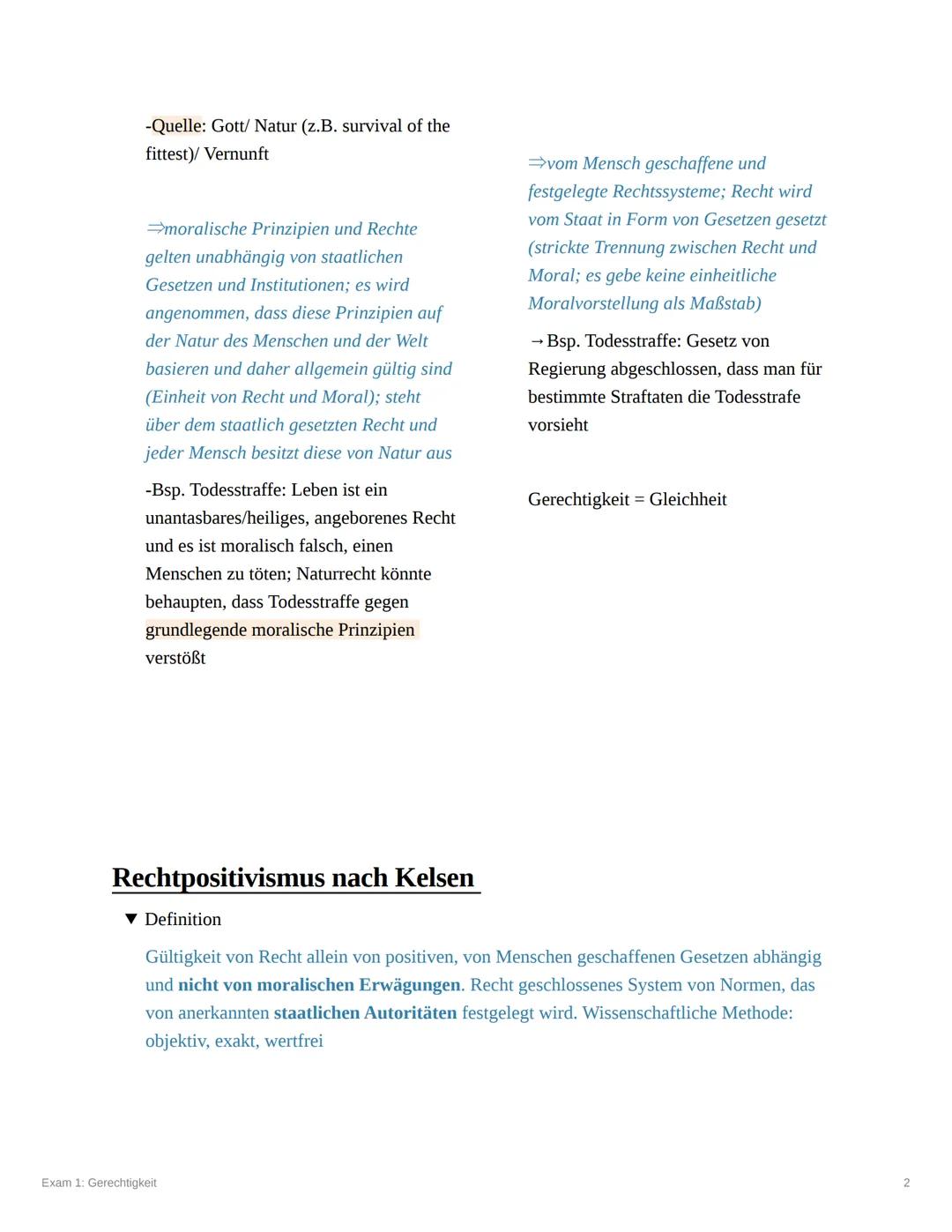 -Quelle: Gott/ Natur (z.B. survival of the fittest)/ Vernunft

⇒moralische Prinzipien und Rechte gelten unabhängig von staatlichen Gesetzen und Institutionen; es wird angenommen, dass diese Prinzipien auf der Natur des Menschen und der Welt basieren und daher allgemein gültig sind (Einheit von Recht und Moral); steht über dem staatlich gesetzten Recht und jeder Mensch besitzt diese von Natur aus

-Bsp. Todesstraffe: Leben ist ein unantasbares/heiliges, angeborenes Recht und es ist moralisch falsch, einen Menschen zu töten; Naturrecht könnte behaupten, dass Todesstraffe gegen grundlegende moralische Prinzipien verstößt

⇒vom Mensch geschaffene und festgelegte Rechtssysteme; Recht wird vom Staat in Form von Gesetzen gesetzt (strickte Trennung zwischen Recht und Moral; es gebe keine einheitliche Moralvorstellung als Maßstab)

→Bsp. Todesstraffe: Gesetz von Regierung abgeschlossen, dass man für bestimmte Straftaten die Todesstrafe vorsieht

Gerechtigkeit = Gleichheit

Rechtpositivismus nach Kelsen

▼ Definition

Gültigkeit von Recht allein von positiven, von Menschen geschaffenen Gesetzen abhängig und nicht von moralischen Erwägungen. Recht geschlossenes System von Normen, das von anerkannten staatlichen Autoritäten festgelegt wird. Wissenschaftliche Methode: objektiv, exakt, wertfrei

Exam 1: Gerechtigkeit

2